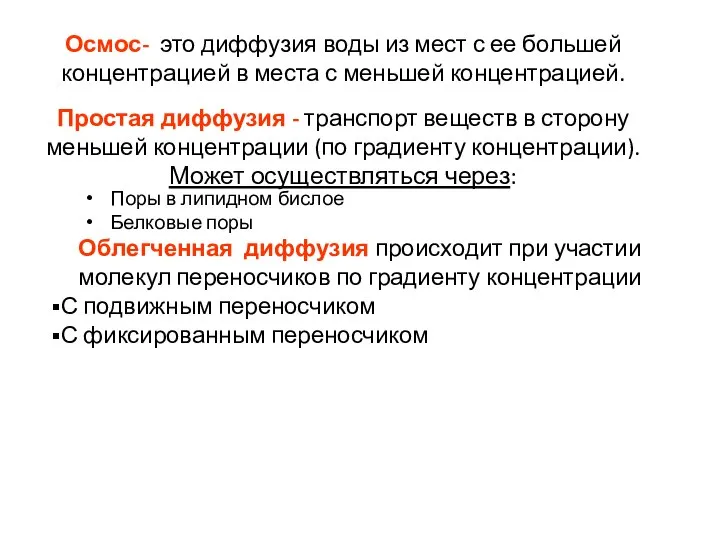 Осмос- это диффузия воды из мест с ее большей концентрацией в места с меньшей концентрацией.

Простая диффузия - транспорт веществ в сторону меньшей концентрации (по градиенту концентрации). Может осуществляться через:

• Поры в липидном бислое
• Белковые поры

Облегченная диффузия происходит при участии молекул переносчиков по градиенту концентрации

▪С подвижным переносчиком
▪С фиксированным переносчиком